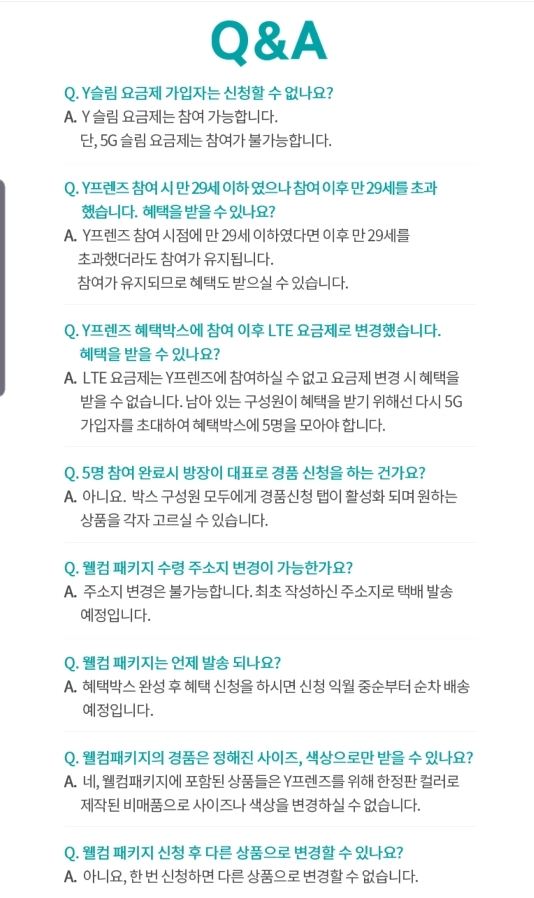 Q&A

Q. Y슬림 요금제 가입자는 신청할 수 없나요?
A. Y 슬림 요금제는 참여 가능합니다.
단, 5G 슬림 요금제는 참여가 불가능합니다.

Q. Y프렌즈 참여 시 만 29세 이하 였으나 참여 이후 만 29세를 초과 했습니다. 혜택을 받을 수 있나요?
A. Y프렌즈 참여 시점에 만 29세 이하였다면 이후 만 29세를 초과했더라도 참여가 유지됩니다.
참여가 유지되므로 혜택도 받으실 수 있습니다.

Q. Y프렌즈 혜택박스에 참여 이후 LTE 요금제로 변경했습니다. 혜택을 받을 수 있나요?
A. LTE 요금제는 Y프렌즈에 참여하실 수 없고 요금제 변경 시 혜택을 받을 수 없습니다. 남아 있는 구성원이 혜택을 받기 위해선 다시 5G 가입자를 초대하여 혜택박스에 5명을 모아야 합니다.

Q. 5명 참여 완료시 방장이 대표로 경품 신청을 하는 건가요?
A. 아니요. 박스 구성원 모두에게 경품신청 탭이 활성화 되며 원하는 상품을 각자 고르실 수 있습니다.

Q. 웰컴 패키지 수령 주소지 변경이 가능한가요?
A. 주소지 변경은 불가능합니다. 최초 작성하신 주소지로 택배 발송 예정입니다.

Q. 웰컴 패키지는 언제 발송 되나요?
A. 혜택박스 완성 후 혜택 신청을 하시면 신청 익월 중순부터 순차 배송 예정입니다.

Q. 웰컴패키지의 경품은 정해진 사이즈, 색상으로만 받을 수 있나요?
A. 네, 웰컴패키지에 포함된 상품들은 Y프렌즈를 위해 한정판 컬러로 제작된 비매품으로 사이즈나 색상을 변경하실 수 없습니다.

Q. 웰컴 패키지 신청 후 다른 상품으로 변경할 수 있나요?
A. 아니요, 한 번 신청하면 다른 상품으로 변경할 수 없습니다.